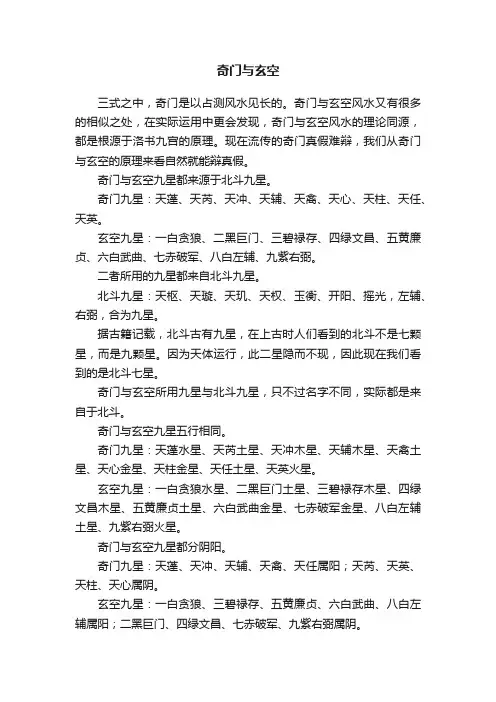 奇门与玄空

三式之中，奇门是以占测风水见长的。奇门与玄空风水又有很多的相似之处，在实际运用中更会发现，奇门与玄空风水的理论同源，都是根源于洛书九宫的原理。现在流传的奇门真假难辩，我们从奇门与玄空的原理来看自然就能辩真假。

奇门与玄空九星都来源于北斗九星。

奇门九星：天蓬、天芮、天冲、天辅、天禽、天心、天柱、天任、天英。

玄空九星：一白贪狼、二黑巨门、三碧禄存、四绿文昌、五黄廉贞、六白武曲、七赤破军、八白左辅、九紫右弼。

二者所用的九星都来自北斗九星。

北斗九星：天枢、天璇、天玑、天权、玉衡、开阳、摇光，左辅、右弼，合为九星。

据古籍记载，北斗古有九星，在上古时人们看到的北斗不是七颗星，而是九颗星。因为天体运行，此二星隐而不现，因此现在我们看到的是北斗七星。

奇门与玄空所用九星与北斗九星，只不过名字不同，实际都是来自于北斗。

奇门与玄空九星五行相同。

奇门九星：天蓬水星、天芮土星、天冲木星、天辅木星、天禽土星、天心金星、天柱金星、天任土星、天英火星。

玄空九星：一白贪狼水星、二黑巨门土星、三碧禄存木星、四绿文昌木星、五黄廉贞土星、六白武曲金星、七赤破军金星、八白左辅土星、九紫右弼火星。

奇门与玄空九星都分阴阳。

奇门九星：天蓬、天冲、天辅、天禽、天任属阳；天芮、天英、天柱、天心属阴。

玄空九星：一白贪狼、三碧禄存、五黄廉贞、六白武曲、八白左辅属阳；二黑巨门、四绿文昌、七赤破军、九紫右弼属阴。